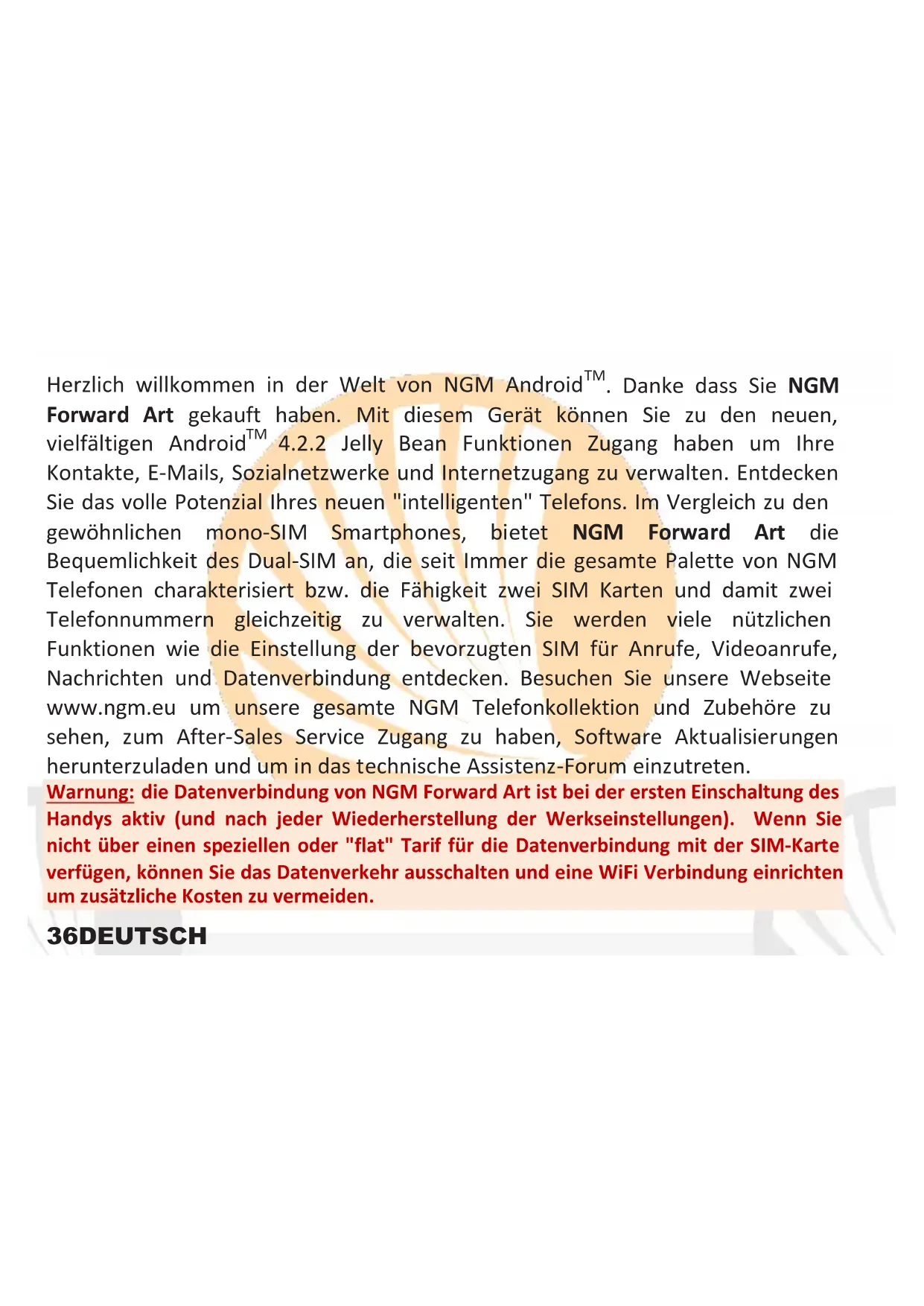 Herzlich willkommen in der Welt von NGM Android™. Danke dass Sie NGM Forward Art gekauft haben. Mit diesem Gerät können Sie zu den neuen, vielfältigen Android™ 4.2.2 Jelly Bean Funktionen Zugang haben um Ihre Kontakte, E-Mails, Sozialnetzwerke und Internetzugang zu verwalten. Entdecken Sie das volle Potenzial Ihres neuen "intelligenten" Telefons. Im Vergleich zu den gewöhnlichen mono-SIM Smartphones, bietet NGM Forward Art die Bequemlichkeit des Dual-SIM an, die seit Immer die gesamte Palette von NGM Telefonen charakterisiert bzw. die Fähigkeit zwei SIM Karten und damit zwei Telefonnummern gleichzeitig zu verwalten. Sie werden viele nützlichen Funktionen wie die Einstellung der bevorzugten SIM für Anrufe, Videoanrufe, Nachrichten und Datenverbindung entdecken. Besuchen Sie unsere Webseite www.ngm.eu um unsere gesamte NGM Telefonkollektion und Zubehöre zu sehen, zum After-Sales Service Zugang zu haben, Software Aktualisierungen herunterzuladen und um in das technische Assistenz-Forum einzutreten.

Warnung: die Datenverbindung von NGM Forward Art ist bei der ersten Einschaltung des Handys aktiv (und nach jeder Wiederherstellung der Werkseinstellungen). Wenn Sie nicht über einen speziellen oder "flat" Tarif für die Datenverbindung mit der SIM-Karte verfügen, können Sie das Datenverkehr ausschalten und eine WiFi Verbindung einrichten um zusätzliche Kosten zu vermeiden.

36DEUTSCH